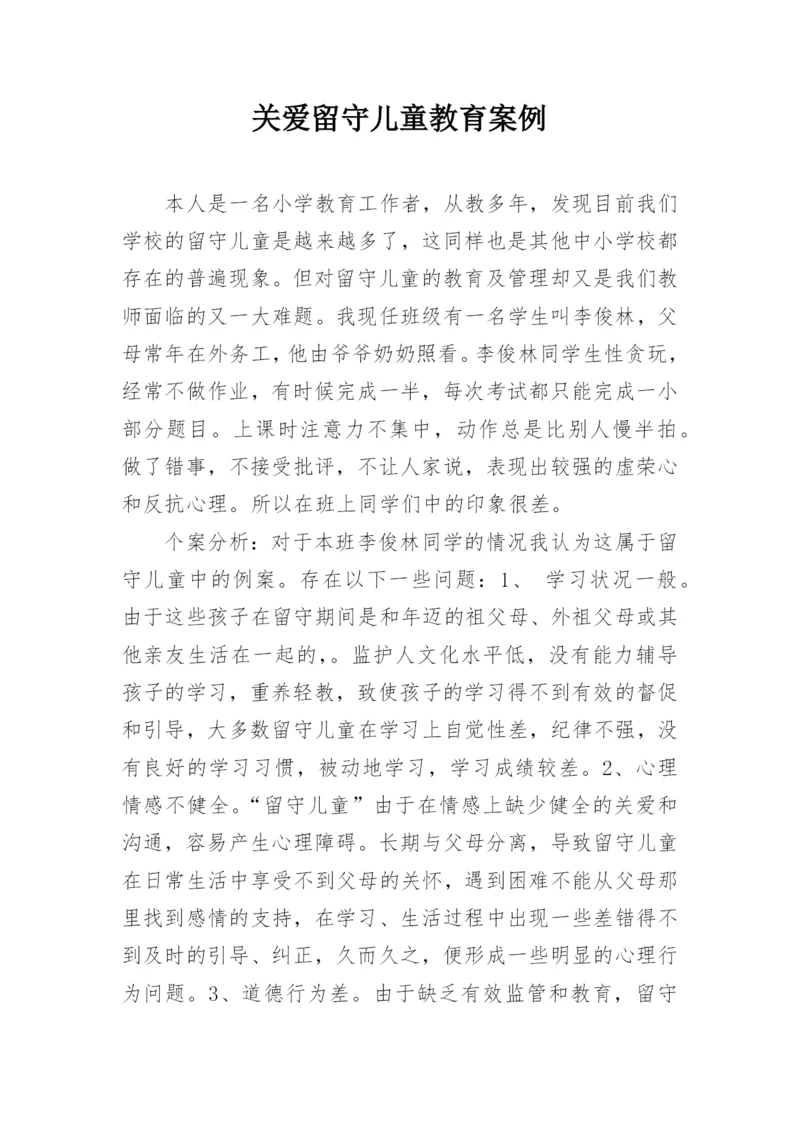 关爱留守儿童教育案例

本人是一名小学教育工作者，从教多年，发现目前我们学校的留守儿童是越来越多了，这同样也是其他中小学校都存在的普遍现象。但对留守儿童的教育及管理却又是我们教师面临的又一大难题。我现任班级有一名学生叫李俊林，父母常年在外务工，他由爷爷奶奶照看。李俊林同学生性贪玩，经常不做作业，有时候完成一半，每次考试都只能完成一小部分题目。上课时注意力不集中，动作总是比别人慢半拍。做了错事，不接受批评，不让人家说，表现出较强的虚荣心和反抗心理。所以在班上同学们中的印象很差。

个案分析：对于本班李俊林同学的情况我认为这属于留守儿童中的例案。存在以下一些问题：1、 学习状况一般。由于这些孩子在留守期间是和年迈的祖父母、外祖父母或其他亲友生活在一起的，。监护人文化水平低，没有能力辅导孩子的学习，重养轻教，致使孩子的学习得不到有效的督促和引导，大多数留守儿童在学习上自觉性差，纪律不强，没有良好的学习习惯，被动地学习，学习成绩较差。2、心理情感不健全。“留守儿童”由于在情感上缺少健全的关爱和沟通，容易产生心理障碍。长期与父母分离，导致留守儿童在日常生活中享受不到父母的关怀，遇到困难不能从父母那里找到感情的支持，在学习、生活过程中出现一些差错得不到及时的引导、纠正，久而久之，便形成一些明显的心理行为问题。3、道德行为差。由于缺乏有效监管和教育，留守